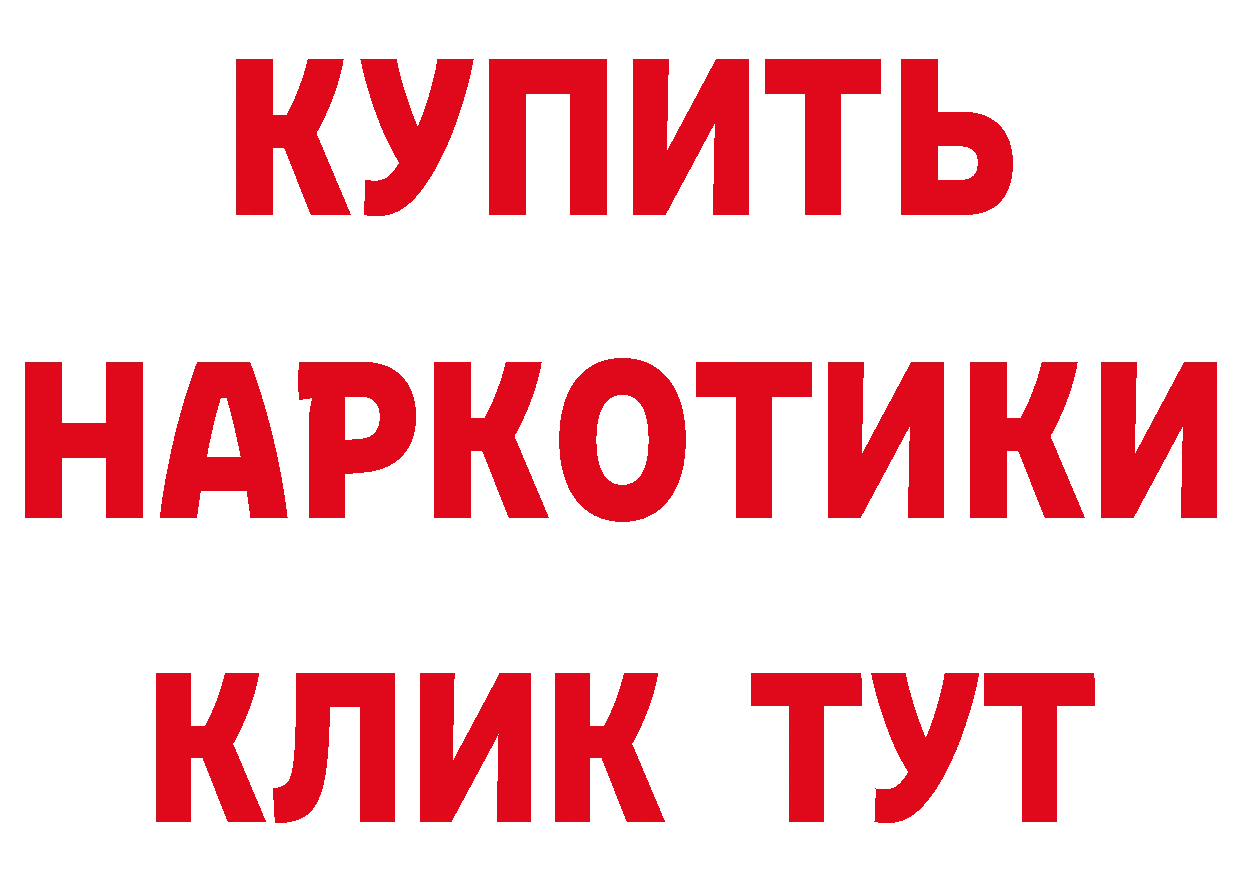 КУПИТЬ

НАРКОТИКИ

КЛИК ТУТ